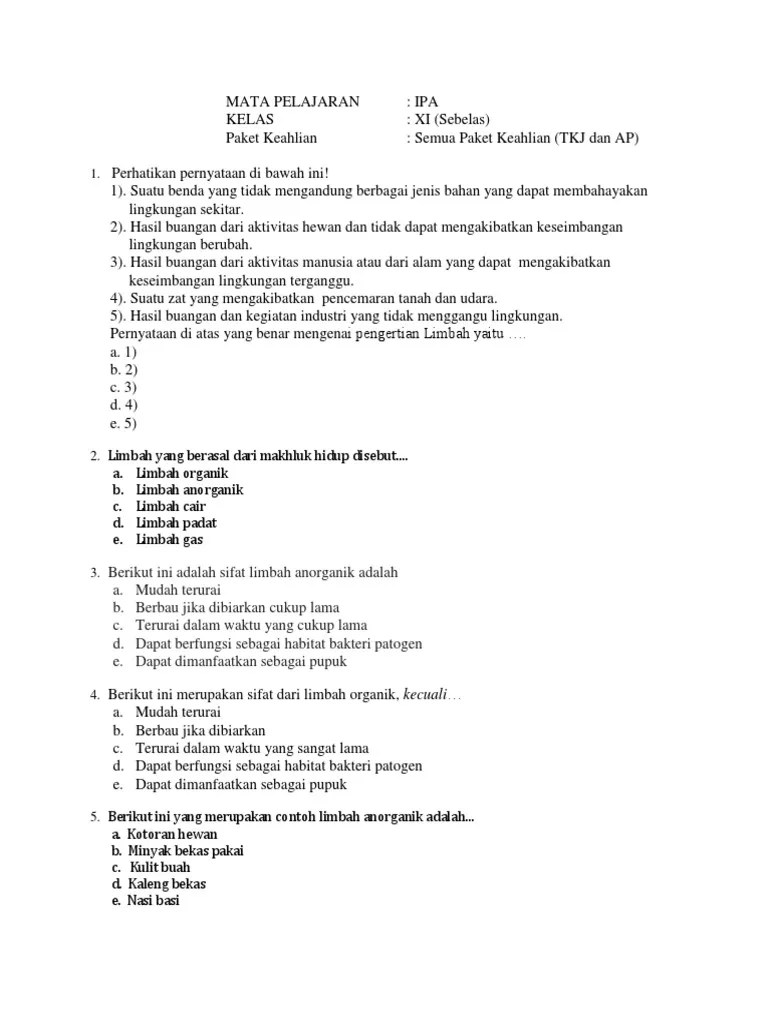 MATA PELAJARAN : IPA
KELAS : XI (Sebelas)
Paket Keahlian : Semua Paket Keahlian (TKJ dan AP)

1. Perhatikan pernyataan di bawah ini!
1). Suatu benda yang tidak mengandung berbagai jenis bahan yang dapat membahayakan lingkungan sekitar.
2). Hasil buangan dari aktivitas hewan dan tidak dapat mengakibatkan keseimbangan lingkungan berubah.
3). Hasil buangan dari aktivitas manusia atau dari alam yang dapat mengakibatkan keseimbangan lingkungan terganggu.
4). Suatu zat yang mengakibatkan pencemaran tanah dan udara.
5). Hasil buangan dan kegiatan industri yang tidak menggangu lingkungan.
Pernyataan di atas yang benar mengenai pengertian Limbah yaitu ….
a. 1)
b. 2)
c. 3)
d. 4)
e. 5)

2. Limbah yang berasal dari makhluk hidup disebut....
a. Limbah organik
b. Limbah anorganik
c. Limbah cair
d. Limbah padat
e. Limbah gas

3. Berikut ini adalah sifat limbah anorganik adalah
a. Mudah terurai
b. Berbau jika dibiarkan cukup lama
c. Terurai dalam waktu yang cukup lama
d. Dapat berfungsi sebagai habitat bakteri patogen
e. Dapat dimanfaatkan sebagai pupuk

4. Berikut ini merupakan sifat dari limbah organik, kecuali…
a. Mudah terurai
b. Berbau jika dibiarkan
c. Terurai dalam waktu yang sangat lama
d. Dapat berfungsi sebagai habitat bakteri patogen
e. Dapat dimanfaatkan sebagai pupuk

5. Berikut ini yang merupakan contoh limbah anorganik adalah...
a. Kotoran hewan
b. Minyak bekas pakai
c. Kulit buah
d. Kaleng bekas
e. Nasi basi